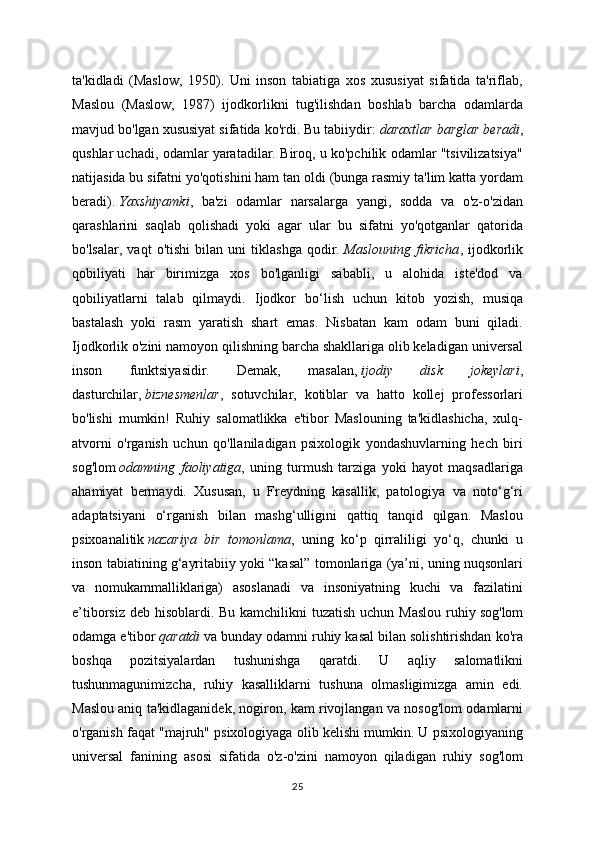 ta'kidladi (Maslow, 1950). Uni inson tabiatiga xos xususiyat sifatida ta'riflab, Maslou (Maslow, 1987) ijodkorlikni tug'ilishdan boshlab barcha odamlarda mavjud bo'lgan xususiyat sifatida ko'rdi. Bu tabiiydir: daraxtlar barglar beradi, qushlar uchadi, odamlar yaratadilar. Biroq, u ko'pchilik odamlar "tsivilizatsiya" natijasida bu sifatni yo'qotishini ham tan oldi (bunga rasmiy ta'lim katta yordam beradi). Yaxshiyamki, ba'zi odamlar narsalarga yangi, sodda va o'z-o'zidan qarashlarini saqlab qolishadi yoki agar ular bu sifatni yo'qotganlar qatorida bo'lsalar, vaqt o'tishi bilan uni tiklashga qodir. Maslouning fikricha, ijodkorlik qobiliyati har birimizga xos bo'lganligi sababli, u alohida iste'dod va qobiliyatlarni talab qilmaydi. Ijodkor bo‘lish uchun kitob yozish, musiqa bastalash yoki rasm yaratish shart emas. Nisbatan kam odam buni qiladi. Ijodkorlik o'zini namoyon qilishning barcha shakllariga olib keladigan universal inson funktsiyasidir. Demak, masalan, ijodiy disk jokeylari, dasturchilar, biznesmenlar, sotuvchilar, kotiblar va hatto kollej professorlari bo'lishi mumkin! Ruhiy salomatlikka e'tibor Maslouning ta'kidlashicha, xulq-atvorni o'rganish uchun qo'llaniladigan psixologik yondashuvlarning hech biri sog'lom odamning faoliyatiga, uning turmush tarziga yoki hayot maqsadlariga ahamiyat bermaydi. Xususan, u Freydning kasallik, patologiya va noto‘g‘ri adaptatsiyani o‘rganish bilan mashg‘ulligini qattiq tanqid qilgan. Maslou psixoanalitik nazariya bir tomonlama, uning ko‘p qirraliligi yo‘q, chunki u inson tabiatining g‘ayritabiiy yoki “kasal” tomonlariga (ya’ni, uning nuqsonlari va nomukammalliklariga) asoslanadi va insoniyatning kuchi va fazilatini e’tiborsiz deb hisoblardi. Bu kamchilikni tuzatish uchun Maslou ruhiy sog'lom odamga e'tibor qaratdi va bunday odamni ruhiy kasal bilan solishtirishdan ko'ra boshqa pozitsiyalardan tushunishga qaratdi. U aqliy salomatlikni tushunmagunimizcha, ruhiy kasalliklarni tushuna olmasligimizga amin edi. Maslou aniq ta'kidlaganidek, nogiron, kam rivojlangan va nosog'lom odamlarni o'rganish faqat "majruh" psixologiyaga olib kelishi mumkin. U psixologiyaning universal fanining asosi sifatida o'z-o'zini namoyon qiladigan ruhiy sog'lom

25